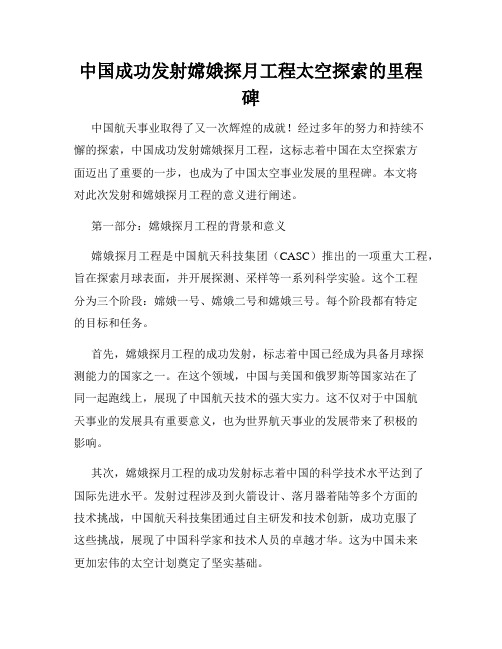 中国成功发射嫦娥探月工程太空探索的里程碑

中国航天事业取得了又一次辉煌的成就！经过多年的努力和持续不懈的探索，中国成功发射嫦娥探月工程，这标志着中国在太空探索方面迈出了重要的一步，也成为了中国太空事业发展的里程碑。本文将对此次发射和嫦娥探月工程的意义进行阐述。

第一部分：嫦娥探月工程的背景和意义

嫦娥探月工程是中国航天科技集团（CASC）推出的一项重大工程，旨在探索月球表面，并开展探测、采样等一系列科学实验。这个工程分为三个阶段：嫦娥一号、嫦娥二号和嫦娥三号。每个阶段都有特定的目标和任务。

首先，嫦娥探月工程的成功发射，标志着中国已经成为具备月球探测能力的国家之一。在这个领域，中国与美国和俄罗斯等国家站在了同一起跑线上，展现了中国航天技术的强大实力。这不仅对于中国航天事业的发展具有重要意义，也为世界航天事业的发展带来了积极的影响。

其次，嫦娥探月工程的成功发射标志着中国的科学技术水平达到了国际先进水平。发射过程涉及到火箭设计、落月器着陆等多个方面的技术挑战，中国航天科技集团通过自主研发和技术创新，成功克服了这些挑战，展现了中国科学家和技术人员的卓越才华。这为中国未来更加宏伟的太空计划奠定了坚实基础。